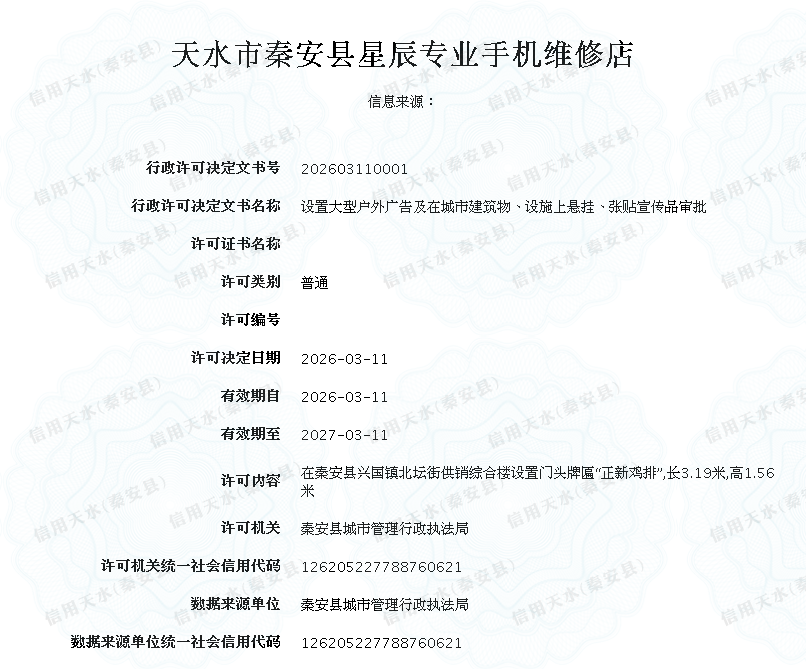 天水市秦安县星辰专业手机维修店

信息来源：

| | |
|---|---|
| 行政许可决定文书号 | 202603110001 |
| 行政许可决定文书名称 | 设置大型户外广告及在城市建筑物、设施上悬挂、张贴宣传品审批 |
| 许可证书名称 | |
| 许可类别 | 普通 |
| 许可编号 | |
| 许可决定日期 | 2026-03-11 |
| 有效期自 | 2026-03-11 |
| 有效期至 | 2027-03-11 |
| 许可内容 | 在秦安县兴国镇北坛街供销综合楼设置门头牌匾“正新鸡排”,长3.19米,高1.56米 |
| 许可机关 | 秦安县城市管理行政执法局 |
| 许可机关统一社会信用代码 | 126205227788760621 |
| 数据来源单位 | 秦安县城市管理行政执法局 |
| 数据来源单位统一社会信用代码 | 126205227788760621 |

信用天水(秦安县)